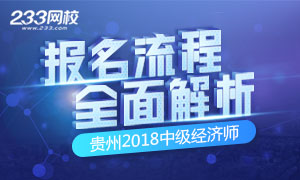 233网校
www.233.com

报名流程
全面解析

贵州2018中级经济师